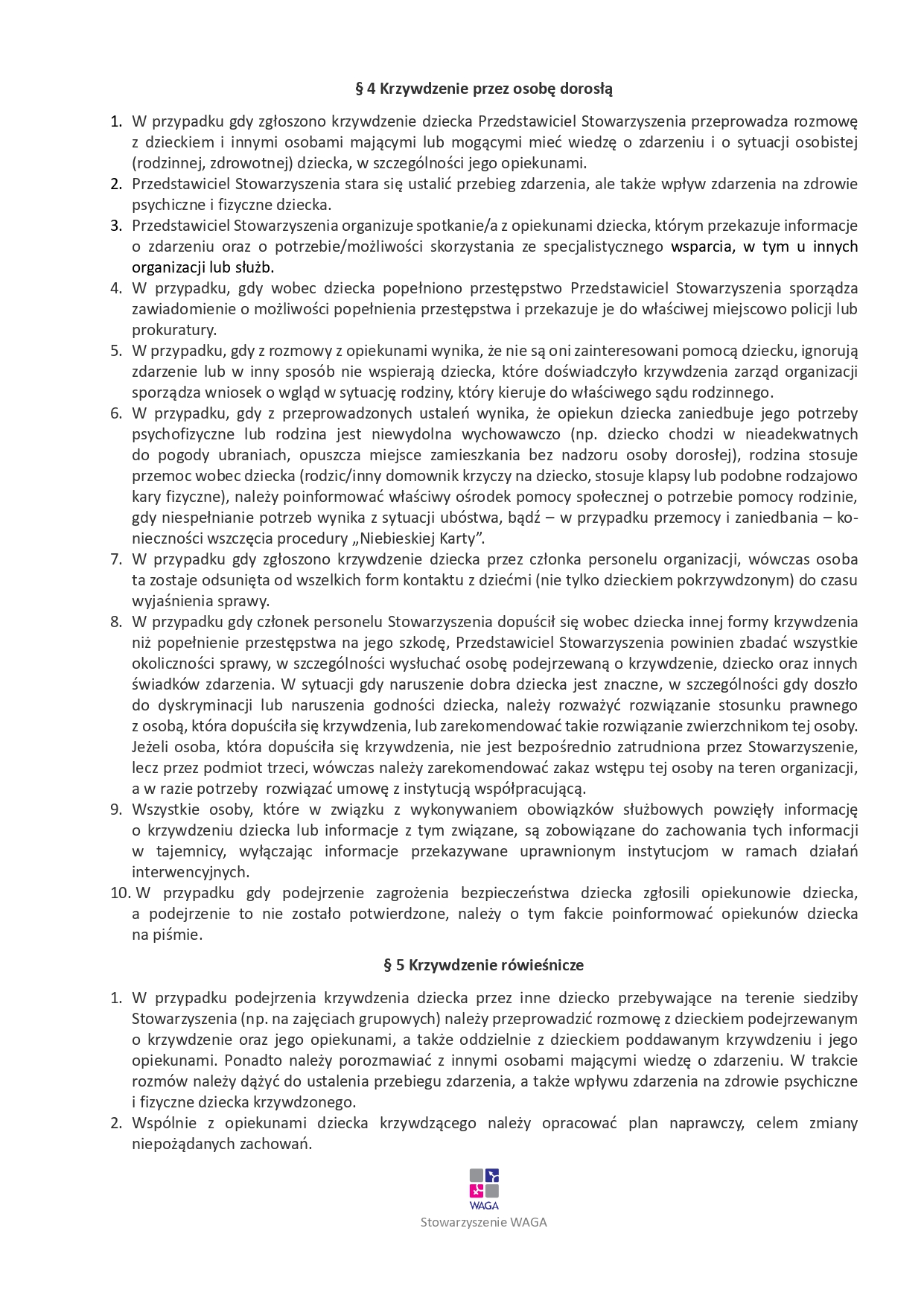 § 4 Krzywdzenie przez osobę dorosłą

1. W przypadku gdy zgłoszono krzywdzenie dziecka Przedstawiciel Stowarzyszenia przeprowadza rozmowę z dzieckiem i innymi osobami mającymi lub mogącymi mieć wiedzę o zdarzeniu i o sytuacji osobistej (rodzinnej, zdrowotnej) dziecka, w szczególności jego opiekunami.
2. Przedstawiciel Stowarzyszenia stara się ustalić przebieg zdarzenia, ale także wpływ zdarzenia na zdrowie psychiczne i fizyczne dziecka.
3. Przedstawiciel Stowarzyszenia organizuje spotkanie/a z opiekunami dziecka, którym przekazuje informacje o zdarzeniu oraz o potrzebie/możliwości skorzystania ze specjalistycznego wsparcia, w tym u innych organizacji lub służb.
4. W przypadku, gdy wobec dziecka popełniono przestępstwo Przedstawiciel Stowarzyszenia sporządza zawiadomienie o możliwości popełnienia przestępstwa i przekazuje je do właściwej miejscowo policji lub prokuratury.
5. W przypadku, gdy z rozmowy z opiekunami wynika, że nie są oni zainteresowani pomocą dziecku, ignorują zdarzenie lub w inny sposób nie wspierają dziecka, które doświadczyło krzywdzenia zarząd organizacji sporządza wniosek o wgląd w sytuację rodziny, który kieruje do właściwego sądu rodzinnego.
6. W przypadku, gdy z przeprowadzonych ustaleń wynika, że opiekun dziecka zaniedbuje jego potrzeby psychofizyczne lub rodzina jest niewydolna wychowawczo (np. dziecko chodzi w nieadekwatnych do pogody ubraniach, opuszcza miejsce zamieszkania bez nadzoru osoby dorosłej), rodzina stosuje przemoc wobec dziecka (rodzic/inny domownik krzyczy na dziecko, stosuje klapsy lub podobne rodzajowo kary fizyczne), należy poinformować właściwy ośrodek pomocy społecznej o potrzebie pomocy rodzinie, gdy niespełnianie potrzeb wynika z sytuacji ubóstwa, bądź – w przypadku przemocy i zaniedbania – konieczności wszczęcia procedury „Niebieskiej Karty".
7. W przypadku gdy zgłoszono krzywdzenie dziecka przez członka personelu organizacji, wówczas osoba ta zostaje odsunięta od wszelkich form kontaktu z dziećmi (nie tylko dzieckiem pokrzywdzonym) do czasu wyjaśnienia sprawy.
8. W przypadku gdy członek personelu Stowarzyszenia dopuścił się wobec dziecka innej formy krzywdzenia niż popełnienie przestępstwa na jego szkodę, Przedstawiciel Stowarzyszenia powinien zbadać wszystkie okoliczności sprawy, w szczególności wysłuchać osobę podejrzewaną o krzywdzenie, dziecko oraz innych świadków zdarzenia. W sytuacji gdy naruszenie dobra dziecka jest znaczne, w szczególności gdy doszło do dyskryminacji lub naruszenia godności dziecka, należy rozważyć rozwiązanie stosunku prawnego z osobą, która dopuściła się krzywdzenia, lub zarekomendować takie rozwiązanie zwierzchnikom tej osoby. Jeżeli osoba, która dopuściła się krzywdzenia, nie jest bezpośrednio zatrudniona przez Stowarzyszenie, lecz przez podmiot trzeci, wówczas należy zarekomendować zakaz wstępu tej osoby na teren organizacji, a w razie potrzeby rozwiązać umowę z instytucją współpracującą.
9. Wszystkie osoby, które w związku z wykonywaniem obowiązków służbowych powzięły informację o krzywdzeniu dziecka lub informacje z tym związane, są zobowiązane do zachowania tych informacji w tajemnicy, wyłączając informacje przekazywane uprawnionym instytucjom w ramach działań interwencyjnych.
10. W przypadku gdy podejrzenie zagrożenia bezpieczeństwa dziecka zgłosili opiekunowie dziecka, a podejrzenie to nie zostało potwierdzone, należy o tym fakcie poinformować opiekunów dziecka na piśmie.

§ 5 Krzywdzenie rówieśnicze

1. W przypadku podejrzenia krzywdzenia dziecka przez inne dziecko przebywające na terenie siedziby Stowarzyszenia (np. na zajęciach grupowych) należy przeprowadzić rozmowę z dzieckiem podejrzewanym o krzywdzenie oraz jego opiekunami, a także oddzielnie z dzieckiem poddawanym krzywdzeniu i jego opiekunami. Ponadto należy porozmawiać z innymi osobami mającymi wiedzę o zdarzeniu. W trakcie rozmów należy dążyć do ustalenia przebiegu zdarzenia, a także wpływu zdarzenia na zdrowie psychiczne i fizyczne dziecka krzywdzonego.
2. Wspólnie z opiekunami dziecka krzywdzącego należy opracować plan naprawczy, celem zmiany niepożądanych zachowań.

WAGA
Stowarzyszenie WAGA